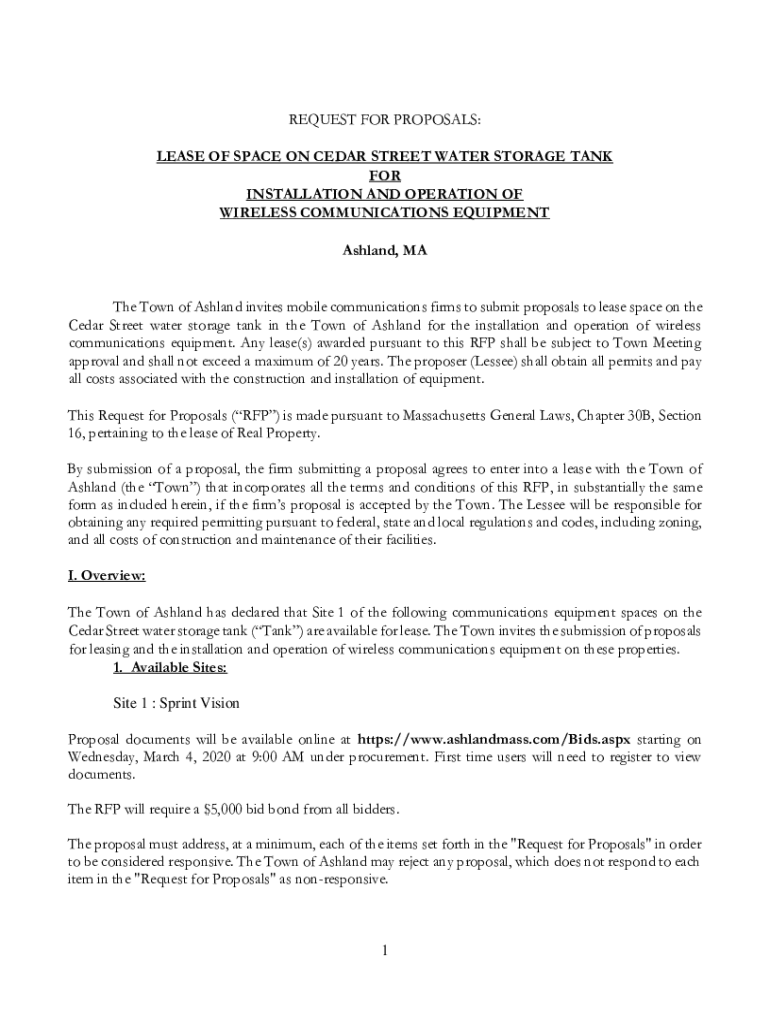 REQUEST FOR PROPOSALS:

LEASE OF SPACE ON CEDAR STREET WATER STORAGE TANK
FOR
INSTALLATION AND OPERATION OF
WIRELESS COMMUNICATIONS EQUIPMENT

Ashland, MA

The Town of Ashland invites mobile communications firms to submit proposals to lease space on the Cedar Street water storage tank in the Town of Ashland for the installation and operation of wireless communications equipment. Any lease(s) awarded pursuant to this RFP shall be subject to Town Meeting approval and shall not exceed a maximum of 20 years. The proposer (Lessee) shall obtain all permits and pay all costs associated with the construction and installation of equipment.

This Request for Proposals ("RFP") is made pursuant to Massachusetts General Laws, Chapter 30B, Section 16, pertaining to the lease of Real Property.

By submission of a proposal, the firm submitting a proposal agrees to enter into a lease with the Town of Ashland (the "Town") that incorporates all the terms and conditions of this RFP, in substantially the same form as included herein, if the firm's proposal is accepted by the Town. The Lessee will be responsible for obtaining any required permitting pursuant to federal, state and local regulations and codes, including zoning, and all costs of construction and maintenance of their facilities.

I. Overview:

The Town of Ashland has declared that Site 1 of the following communications equipment spaces on the Cedar Street water storage tank ("Tank") are available for lease. The Town invites the submission of proposals for leasing and the installation and operation of wireless communications equipment on these properties.
1. Available Sites:

Site 1 : Sprint Vision

Proposal documents will be available online at https://www.ashlandmass.com/Bids.aspx starting on Wednesday, March 4, 2020 at 9:00 AM under procurement. First time users will need to register to view documents.

The RFP will require a $5,000 bid bond from all bidders.

The proposal must address, at a minimum, each of the items set forth in the "Request for Proposals" in order to be considered responsive. The Town of Ashland may reject any proposal, which does not respond to each item in the "Request for Proposals" as non-responsive.

1